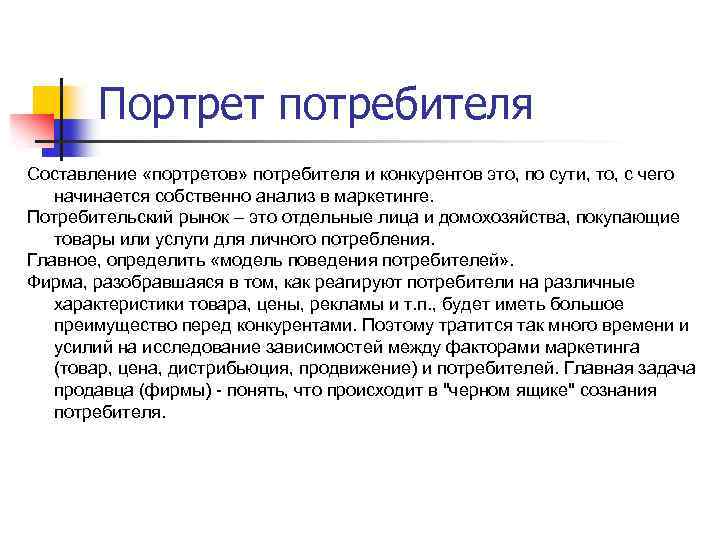 Портрет потребителя

Составление «портретов» потребителя и конкурентов это, по сути, то, с чего начинается собственно анализ в маркетинге.

Потребительский рынок – это отдельные лица и домохозяйства, покупающие товары или услуги для личного потребления.

Главное, определить «модель поведения потребителей».

Фирма, разобравшаяся в том, как реагируют потребители на различные характеристики товара, цены, рекламы и т.п., будет иметь большое преимущество перед конкурентами. Поэтому тратится так много времени и усилий на исследование зависимостей между факторами маркетинга (товар, цена, дистрибьюция, продвижение) и потребителей. Главная задача продавца (фирмы) - понять, что происходит в "черном ящике" сознания потребителя.